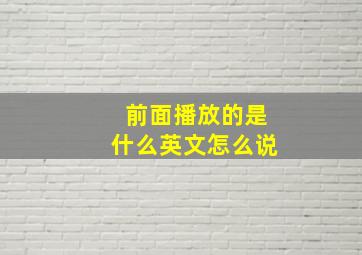 前面播放的是
什么英文怎么说